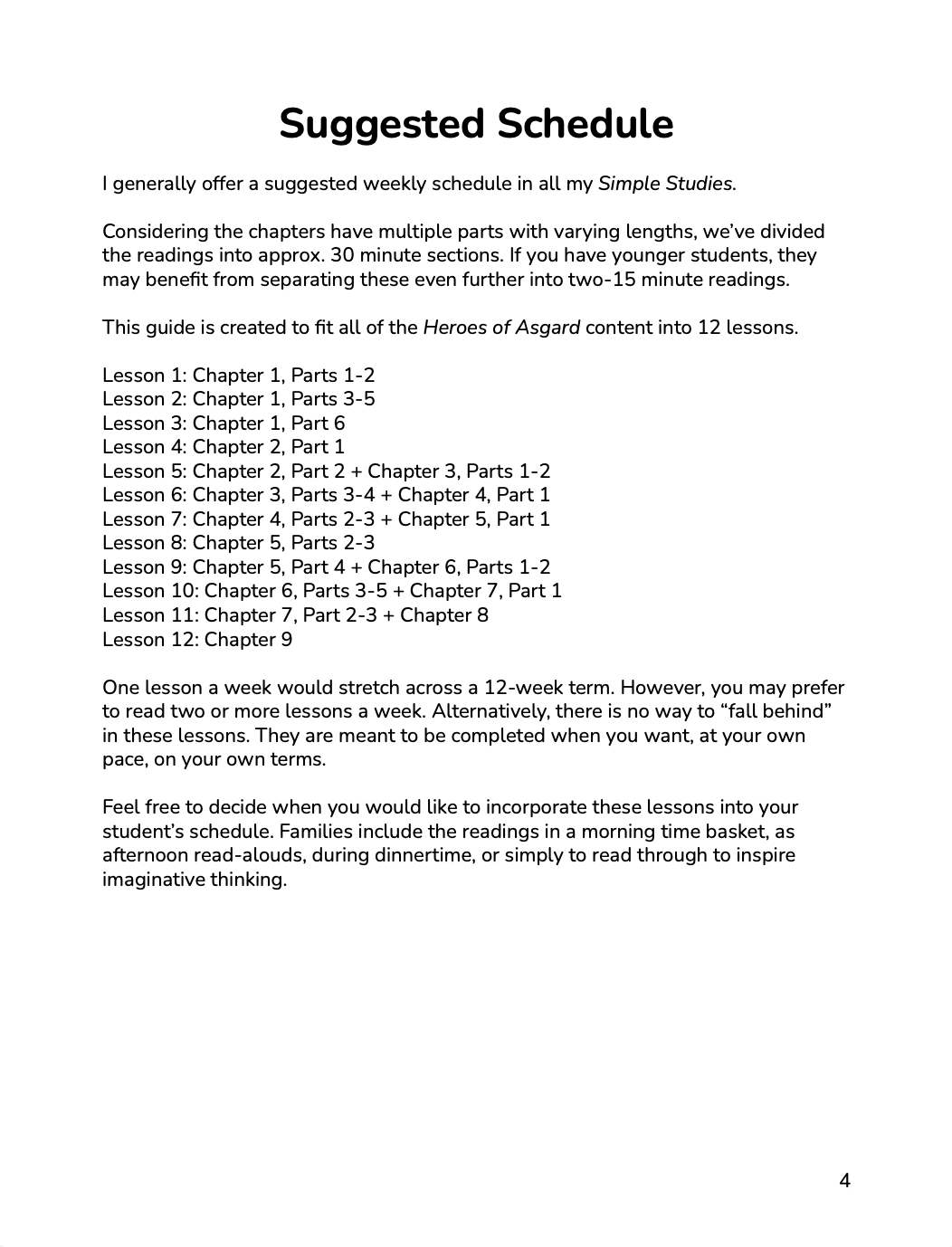 Suggested Schedule

I generally offer a suggested weekly schedule in all my Simple Studies.

Considering the chapters have multiple parts with varying lengths, we've divided the readings into approx. 30 minute sections. If you have younger students, they may benefit from separating these even further into two-15 minute readings.

This guide is created to fit all of the Heroes of Asgard content into 12 lessons.

Lesson 1: Chapter 1, Parts 1-2
Lesson 2: Chapter 1, Parts 3-5
Lesson 3: Chapter 1, Part 6
Lesson 4: Chapter 2, Part 1
Lesson 5: Chapter 2, Part 2 + Chapter 3, Parts 1-2
Lesson 6: Chapter 3, Parts 3-4 + Chapter 4, Part 1
Lesson 7: Chapter 4, Parts 2-3 + Chapter 5, Part 1
Lesson 8: Chapter 5, Parts 2-3
Lesson 9: Chapter 5, Part 4 + Chapter 6, Parts 1-2
Lesson 10: Chapter 6, Parts 3-5 + Chapter 7, Part 1
Lesson 11: Chapter 7, Part 2-3 + Chapter 8
Lesson 12: Chapter 9

One lesson a week would stretch across a 12-week term. However, you may prefer to read two or more lessons a week. Alternatively, there is no way to "fall behind" in these lessons. They are meant to be completed when you want, at your own pace, on your own terms.

Feel free to decide when you would like to incorporate these lessons into your student's schedule. Families include the readings in a morning time basket, as afternoon read-alouds, during dinnertime, or simply to read through to inspire imaginative thinking.

4